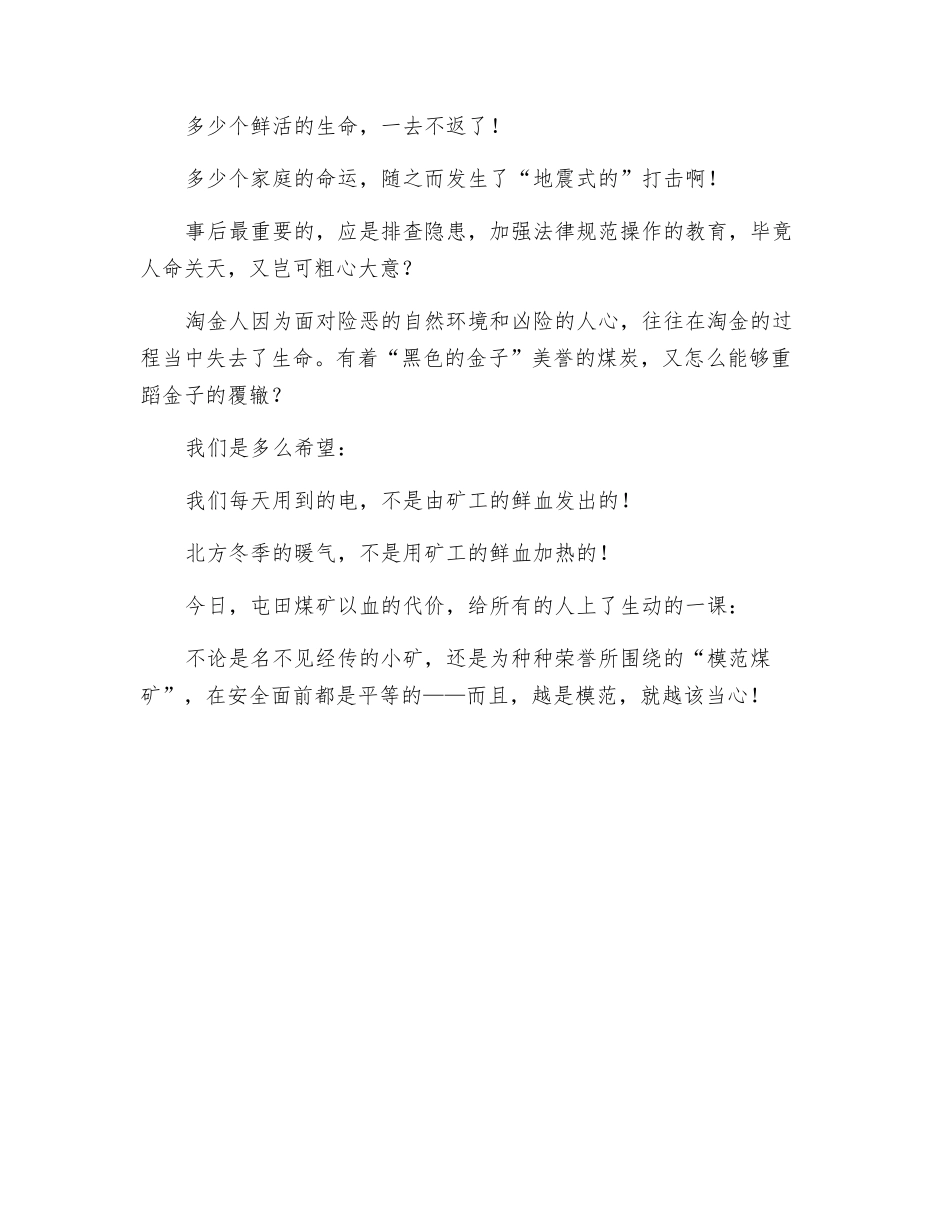 多少个鲜活的生命，一去不返了！

多少个家庭的命运，随之而发生了“地震式的”打击啊！

事后最重要的，应是排查隐患，加强法律规范操作的教育，毕竟人命关天，又岂可粗心大意？

淘金人因为面对险恶的自然环境和凶险的人心，往往在淘金的过程当中失去了生命。有着“黑色的金子”美誉的煤炭，又怎么能够重蹈金子的覆辙？

我们是多么希望：

我们每天用到的电，不是由矿工的鲜血发出的！

北方冬季的暖气，不是用矿工的鲜血加热的！

今日，屯田煤矿以血的代价，给所有的人上了生动的一课：

不论是名不见经传的小矿，还是为种种荣誉所围绕的“模范煤矿”，在安全面前都是平等的——而且，越是模范，就越该当心！